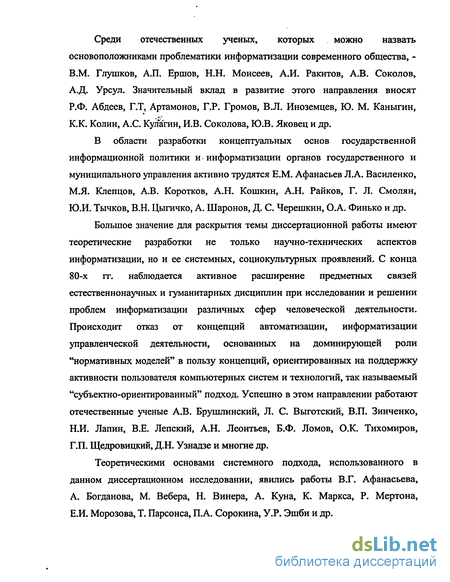 Среди отечественных ученых, которых можно назвать основоположниками проблематики информатизации современного общества, - В.М. Глушков, А.П. Ершов, Н.Н. Моисеев, А.И. Ракитов, А.В. Соколов, А.Д. Урсул. Значительный вклад в развитие этого направления вносят Р.Ф. Абдеев, Г.Т, Артамонов, Г.Р. Громов, В.Л. Иноземцев, Ю. М. Каныгин, К.К. Колин, А.С. Кулагин, И.В. Соколова, Ю.В. Яковец и др.

В области разработки концептуальных основ государственной информационной политики и информатизации органов государственного и муниципального управления активно трудятся Е.М. Афанасьев Л.А. Василенко, М.Я. Клепцов, А.В. Коротков, А.Н. Кошкин, А.Н. Райков, Г. Л. Смолян, Ю.И. Тычков, В.Н. Цыгичко, А. Шаронов, Д. С. Черешкин, О.А. Финько и др.

Большое значение для раскрытия темы диссертационной работы имеют теоретические разработки не только научно-технических аспектов информатизации, но и ее системных, социокультурных проявлений. С конца 80-х гг. наблюдается активное расширение предметных связей естественнонаучных и гуманитарных дисциплин при исследовании и решении проблем информатизации различных сфер человеческой деятельности. Происходит отказ от концепций автоматизации, информатизации управленческой деятельности, основанных на доминирующей роли "нормативных моделей" в пользу концепций, ориентированных на поддержку активности пользователя компьютерных систем и технологий, так называемый "субъектно-ориентированный" подход. Успешно в этом направлении работают отечественные ученые А.В. Брушлинский, Л. С. Выготский, В.П. Зинченко, Н.И. Лапин, В.Е. Лепский, А.Н. Леонтьев, Б.Ф. Ломов, О.К. Тихомиров, Г.П. Щедровицкий, Д.Н. Узнадзе и многие др.

Теоретическими основами системного подхода, использованного в данном диссертационном исследовании, явились работы В.Г. Афанасьева, А. Богданова, М. Вебера, Н. Винера, А. Куна, К. Маркса, Р. Мертона, Е.И. Морозова, Т. Парсонса, П.А. Сорокина, У.Р. Эшби и др.

dsLib.net
библиотека диссертаций